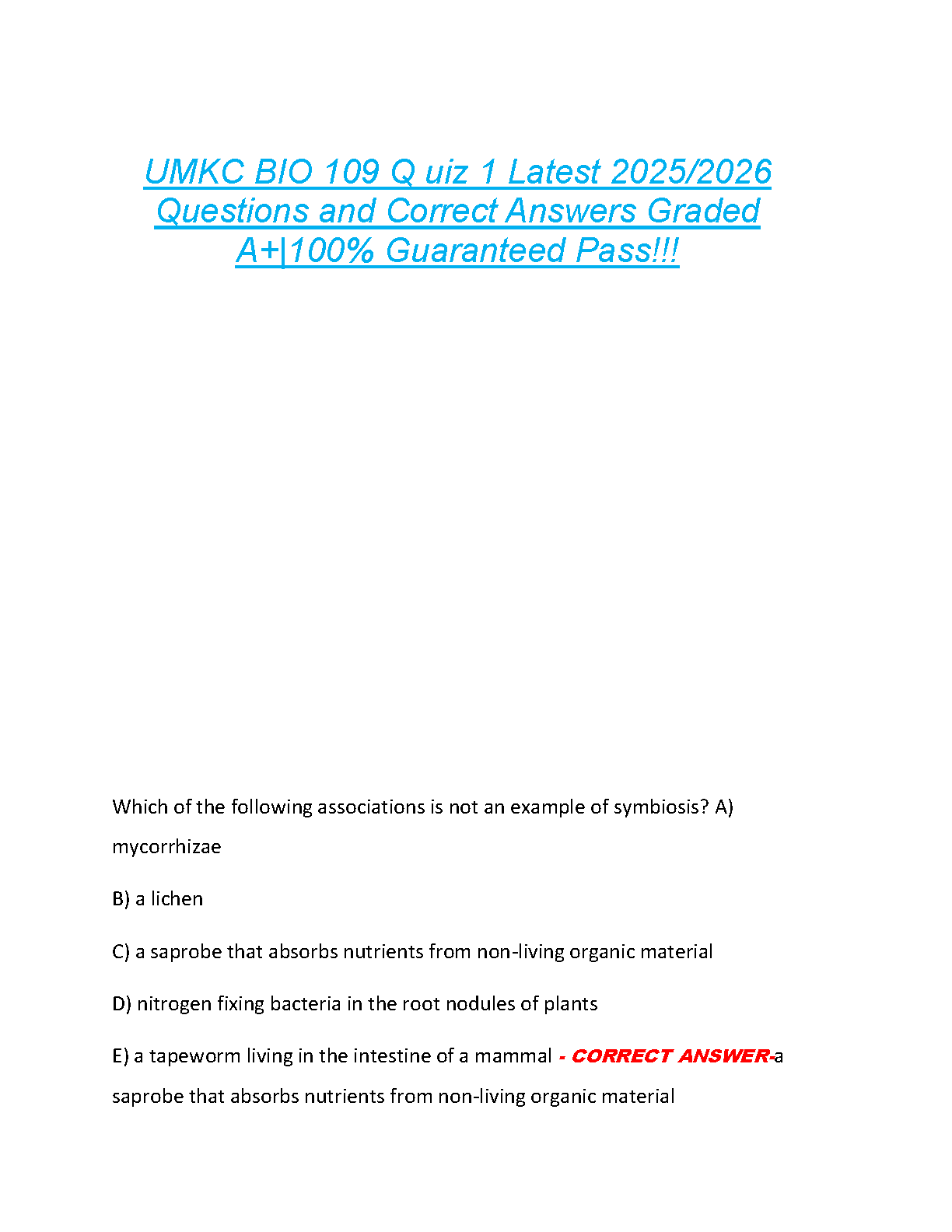 UMKC BIO 109 Q uiz 1 Latest 2025/2026 Questions and Correct Answers Graded A+|100% Guaranteed Pass!!!

Which of the following associations is not an example of symbiosis? A) mycorrhizae

B) a lichen

C) a saprobe that absorbs nutrients from non-living organic material

D) nitrogen fixing bacteria in the root nodules of plants

E) a tapeworm living in the intestine of a mammal - CORRECT ANSWER-a saprobe that absorbs nutrients from non-living organic material